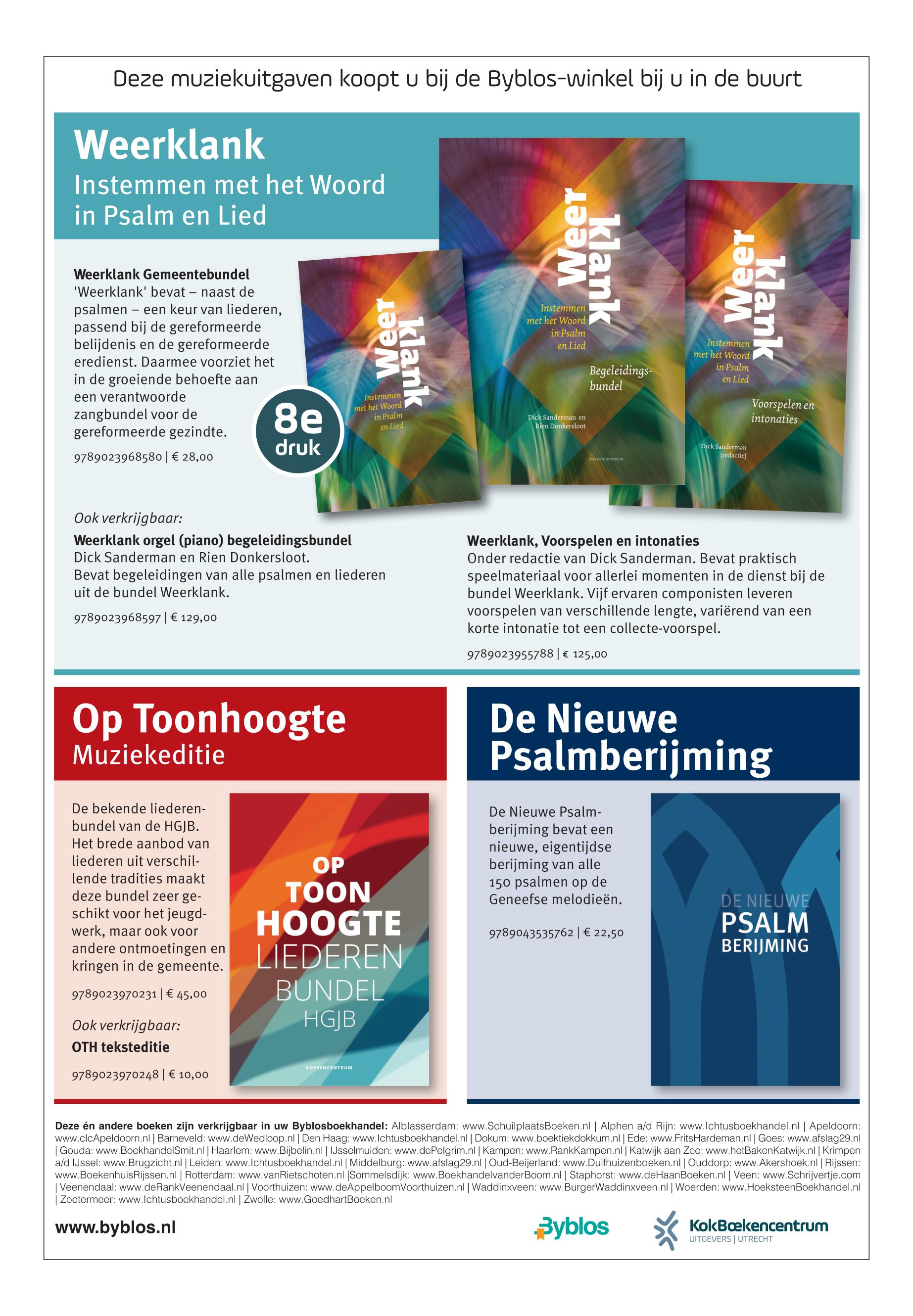 Deze muziekuitgaven koopt u bij de Byblos-winkel bij u in de buurt

Weerklank
Instemmen met het Woord in Psalm en Lied

Weerklank Gemeentebundel
'Weerklank' bevat – naast de psalmen – een keur van liederen, passend bij de gereformeerde belijdenis en de gereformeerde eredienst. Daarmee voorziet het in de groeiende behoefte aan een verantwoorde zangbundel voor de gereformeerde gezindte.

9789023968580 | € 28,00

8e druk

Weer klank
Instemmen met het Woord in Psalm en Lied

Weer klank
Instemmen met het Woord in Psalm en Lied
Begeleidingsbundel
Dick Sanderman en Rien Donkersloot
BOEKENCENTRUM

Weer klank
Instemmen met het Woord in Psalm en Lied
Voorspelen en intonaties
Dick Sanderman (redactie)

Ook verkrijgbaar:
Weerklank orgel (piano) begeleidingsbundel
Dick Sanderman en Rien Donkersloot.
Bevat begeleidingen van alle psalmen en liederen uit de bundel Weerklank.

9789023968597 | € 129,00

Weerklank, Voorspelen en intonaties
Onder redactie van Dick Sanderman. Bevat praktisch speelmateriaal voor allerlei momenten in de dienst bij de bundel Weerklank. Vijf ervaren componisten leveren voorspelen van verschillende lengte, variërend van een korte intonatie tot een collecte-voorspel.

9789023955788 | € 125,00

Op Toonhoogte
Muziekeditie

De bekende liederenbundel van de HGJB. Het brede aanbod van liederen uit verschillende tradities maakt deze bundel zeer geschikt voor het jeugdwerk, maar ook voor andere ontmoetingen en kringen in de gemeente.

9789023970231 | € 45,00

Ook verkrijgbaar:
OTH teksteditie

9789023970248 | € 10,00

OP TOON HOOGTE LIEDEREN BUNDEL HGJB
BOEKENCENTRUM

De Nieuwe Psalmberijming

De Nieuwe Psalmberijming bevat een nieuwe, eigentijdse berijming van alle 150 psalmen op de Geneefse melodieën.

9789043535762 | € 22,50

DE NIEUWE PSALM BERIJMING

Deze én andere boeken zijn verkrijgbaar in uw Byblosboekhandel: Alblasserdam: www.SchuilplaatsBoeken.nl | Alphen a/d Rijn: www.Ichtusboekhandel.nl | Apeldoorn: www.clcApeldoorn.nl | Barneveld: www.deWedloop.nl | Den Haag: www.Ichtusboekhandel.nl | Dokum: www.boektiekdokkum.nl | Ede: www.FritsHardeman.nl | Goes: www.afslag29.nl | Gouda: www.BoekhandelSmit.nl | Haarlem: www.Bijbelin.nl | IJsselmuiden: www.dePelgrim.nl | Kampen: www.RankKampen.nl | Katwijk aan Zee: www.hetBakenKatwijk.nl | Krimpen a/d IJssel: www.Brugzicht.nl | Leiden: www.Ichtusboekhandel.nl | Middelburg: www.afslag29.nl | Oud-Beijerland: www.Duifhuizenboeken.nl | Ouddorp: www.Akershoek.nl | Rijssen: www.BoekenhuisRijssen.nl | Rotterdam: www.vanRietschoten.nl |Sommelsdijk: www.BoekhandelvanderBoom.nl | Staphorst: www.deHaanBoeken.nl | Veen: www.Schrijvertje.com | Veenendaal: www.deRankVeenendaal.nl | Voorthuizen: www.deAppelboomVoorthuizen.nl | Waddinxveen: www.BurgerWaddinxveen.nl | Woerden: www.HoeksteenBoekhandel.nl | Zoetermeer: www.Ichtusboekhandel.nl | Zwolle: www.GoedhartBoeken.nl

www.byblos.nl

Byblos

KokBoekencentrum
UITGEVERS | UTRECHT